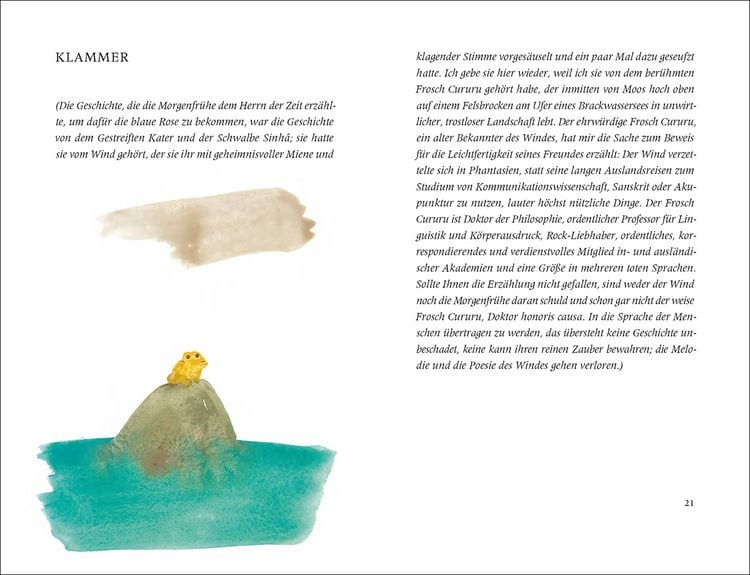 KLAMMER

(Die Geschichte, die die Morgenfrühe dem Herrn der Zeit erzählte, um dafür die blaue Rose zu bekommen, war die Geschichte von dem Gestreiften Kater und der Schwalbe Sinhá; sie hatte sie vom Wind gehört, der sie ihr mit geheimnisvoller Miene und klagender Stimme vorgesäuselt und ein paar Mal dazu geseufzt hatte. Ich gebe sie hier wieder, weil ich sie von dem berühmten Frosch Cururu gehört habe, der inmitten von Moos hoch oben auf einem Felsbrocken am Ufer eines Brackwassersees in unwirtlicher, trostloser Landschaft lebt. Der ehrwürdige Frosch Cururu, ein alter Bekannter des Windes, hat mir die Sache zum Beweis für die Leichtfertigkeit seines Freundes erzählt: Der Wind verzettelte sich in Phantasien, statt seine langen Auslandsreisen zum Studium von Kommunikationswissenschaft, Sanskrit oder Akupunktur zu nutzen, lauter höchst nützliche Dinge. Der Frosch Cururu ist Doktor der Philosophie, ordentlicher Professor für Linguistik und Körperausdruck, Rock-Liebhaber, ordentliches, korrespondierendes und verdienstvolles Mitglied in- und ausländischer Akademien und eine Größe in mehreren toten Sprachen. Sollte Ihnen die Erzählung nicht gefallen, sind weder der Wind noch die Morgenfrühe daran schuld und schon gar nicht der weise Frosch Cururu, Doktor honoris causa. In die Sprache der Menschen übertragen zu werden, das übersteht keine Geschichte unbeschadet, keine kann ihren reinen Zauber bewahren; die Melodie und die Poesie des Windes gehen verloren.)

21